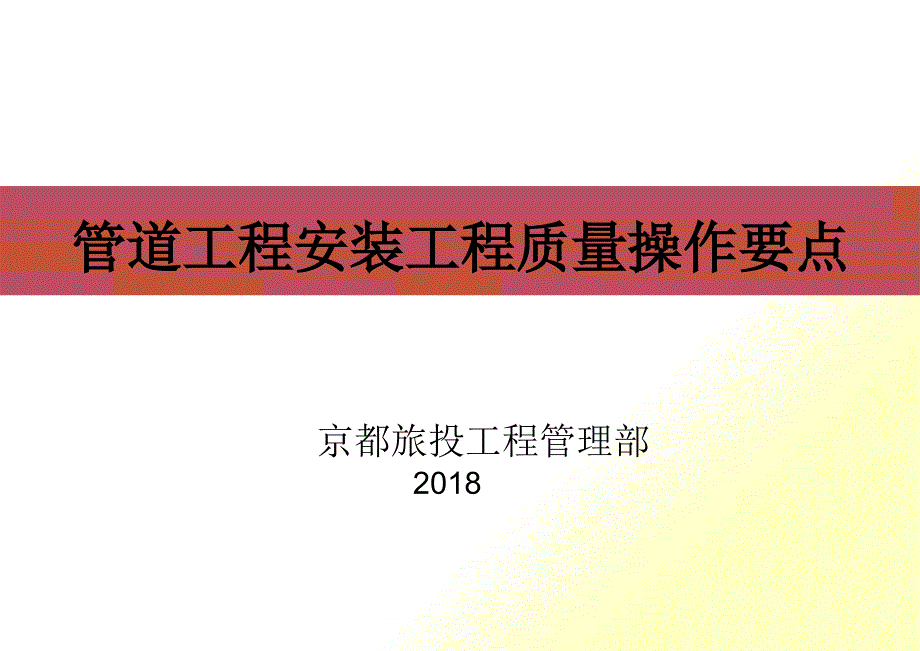 管道工程安装工程质量操作要点

京都旅投工程管理部
2018